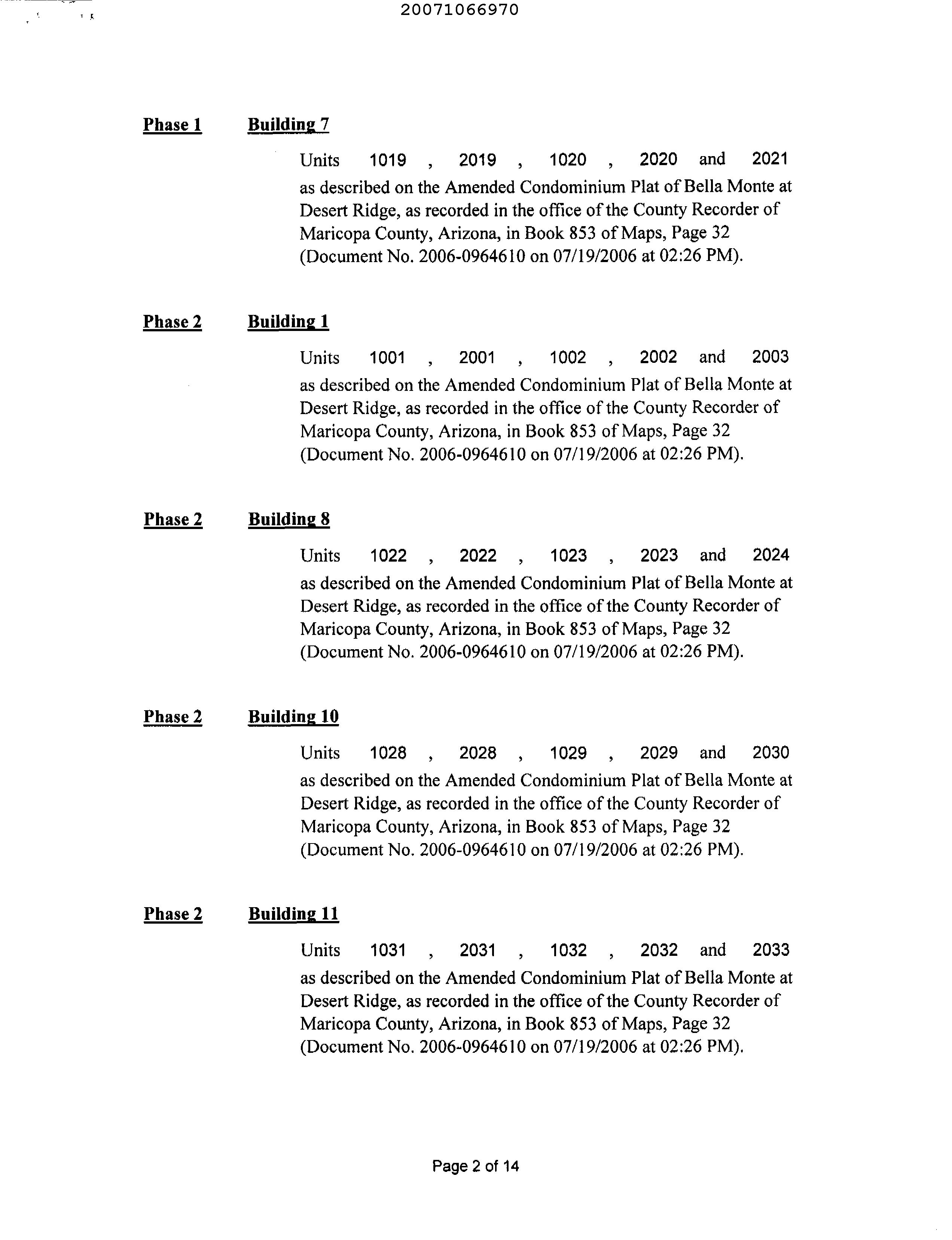 20071066970

Phase 1 Building 7

Units 1019 , 2019 , 1020 , 2020 and 2021 as described on the Amended Condominium Plat of Bella Monte at Desert Ridge, as recorded in the office of the County Recorder of Maricopa County, Arizona, in Book 853 of Maps, Page 32 (Document No. 2006-0964610 on 07/19/2006 at 02:26 PM).

Phase 2 Building 1

Units 1001 , 2001 , 1002 , 2002 and 2003 as described on the Amended Condominium Plat of Bella Monte at Desert Ridge, as recorded in the office of the County Recorder of Maricopa County, Arizona, in Book 853 of Maps, Page 32 (Document No. 2006-0964610 on 07/19/2006 at 02:26 PM).

Phase 2 Building 8

Units 1022 , 2022 , 1023 , 2023 and 2024 as described on the Amended Condominium Plat of Bella Monte at Desert Ridge, as recorded in the office of the County Recorder of Maricopa County, Arizona, in Book 853 of Maps, Page 32 (Document No. 2006-0964610 on 07/19/2006 at 02:26 PM).

Phase 2 Building 10

Units 1028 , 2028 , 1029 , 2029 and 2030 as described on the Amended Condominium Plat of Bella Monte at Desert Ridge, as recorded in the office of the County Recorder of Maricopa County, Arizona, in Book 853 of Maps, Page 32 (Document No. 2006-0964610 on 07/19/2006 at 02:26 PM).

Phase 2 Building 11

Units 1031 , 2031 , 1032 , 2032 and 2033 as described on the Amended Condominium Plat of Bella Monte at Desert Ridge, as recorded in the office of the County Recorder of Maricopa County, Arizona, in Book 853 of Maps, Page 32 (Document No. 2006-0964610 on 07/19/2006 at 02:26 PM).

Page 2 of 14